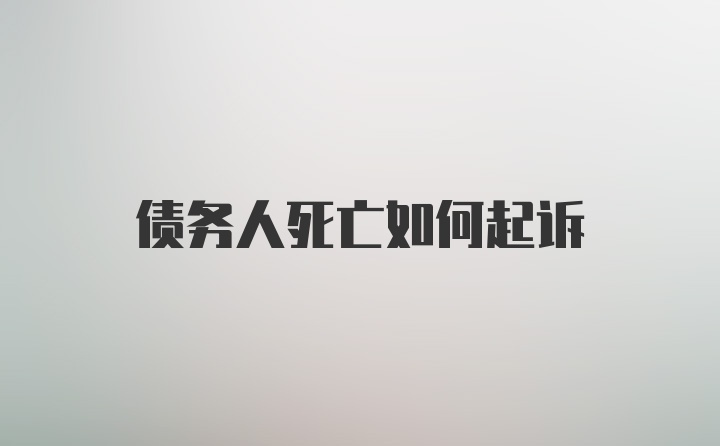 债务人死亡如何起诉